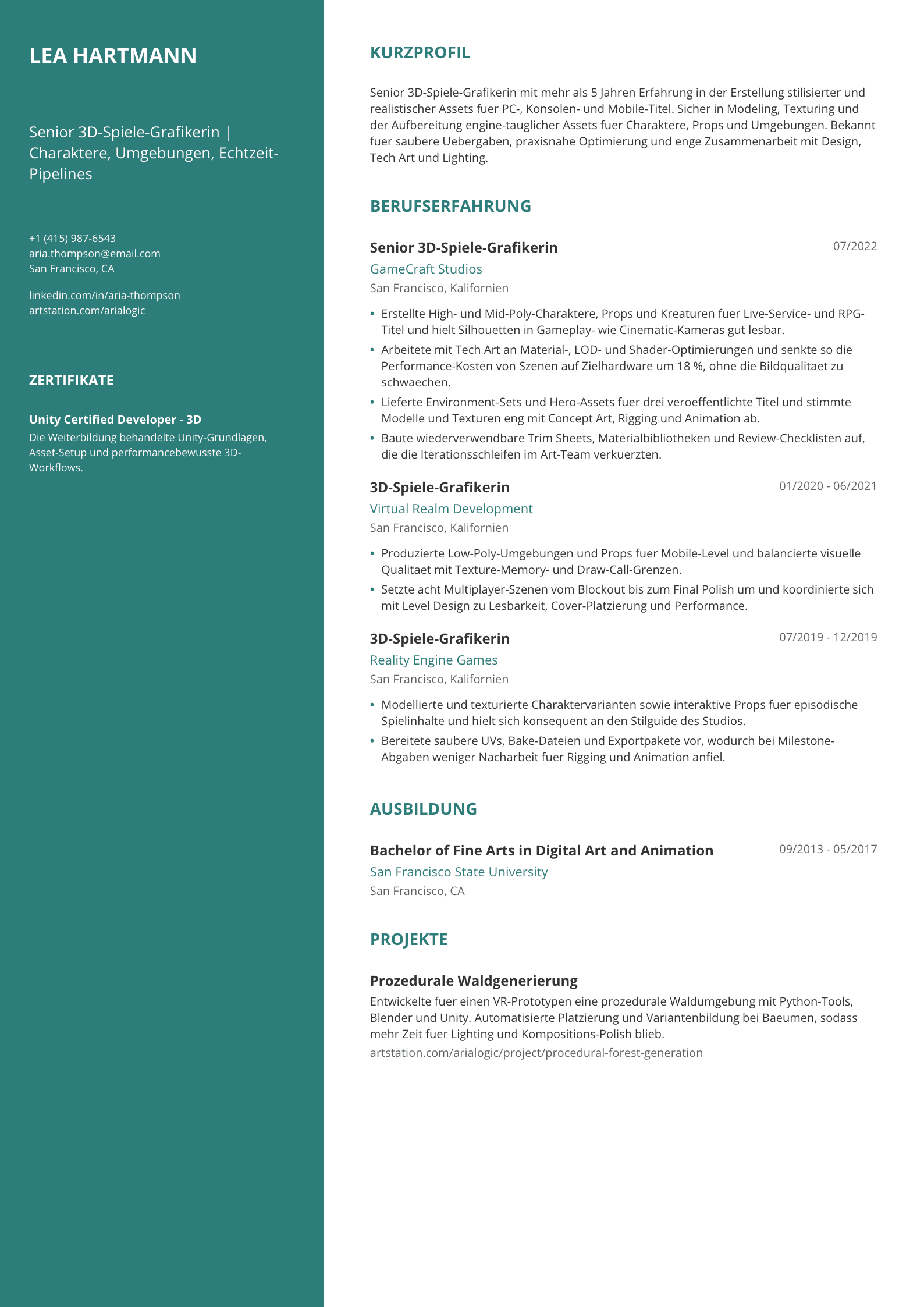 LEA HARTMANN

Senior 3D-Spiele-Grafikerin | Charaktere, Umgebungen, Echtzeit-Pipelines

+1 (415) 987-6543
aria.thompson@email.com
San Francisco, CA

linkedin.com/in/aria-thompson
artstation.com/arialogic

ZERTIFIKATE

Unity Certified Developer - 3D
Die Weiterbildung behandelte Unity-Grundlagen, Asset-Setup und performancebewusste 3D-Workflows.

KURZPROFIL

Senior 3D-Spiele-Grafikerin mit mehr als 5 Jahren Erfahrung in der Erstellung stilisierter und realistischer Assets fuer PC-, Konsolen- und Mobile-Titel. Sicher in Modeling, Texturing und der Aufbereitung engine-tauglicher Assets fuer Charaktere, Props und Umgebungen. Bekannt fuer saubere Uebergaben, praxisnahe Optimierung und enge Zusammenarbeit mit Design, Tech Art und Lighting.

BERUFSERFAHRUNG

Senior 3D-Spiele-Grafikerin
07/2022
GameCraft Studios
San Francisco, Kalifornien

• Erstellte High- und Mid-Poly-Charaktere, Props und Kreaturen fuer Live-Service- und RPG-Titel und hielt Silhouetten in Gameplay- wie Cinematic-Kameras gut lesbar.
• Arbeitete mit Tech Art an Material-, LOD- und Shader-Optimierungen und senkte so die Performance-Kosten von Szenen auf Zielhardware um 18 %, ohne die Bildqualitaet zu schwaechen.
• Lieferte Environment-Sets und Hero-Assets fuer drei veroeffentlichte Titel und stimmte Modelle und Texturen eng mit Concept Art, Rigging und Animation ab.
• Baute wiederverwendbare Trim Sheets, Materialbibliotheken und Review-Checklisten auf, die die Iterationsschleifen im Art-Team verkuerzten.

3D-Spiele-Grafikerin
01/2020 - 06/2021
Virtual Realm Development
San Francisco, Kalifornien

• Produzierte Low-Poly-Umgebungen und Props fuer Mobile-Level und balancierte visuelle Qualitaet mit Texture-Memory- und Draw-Call-Grenzen.
• Setzte acht Multiplayer-Szenen vom Blockout bis zum Final Polish um und koordinierte sich mit Level Design zu Lesbarkeit, Cover-Platzierung und Performance.

3D-Spiele-Grafikerin
07/2019 - 12/2019
Reality Engine Games
San Francisco, Kalifornien

• Modellierte und texturierte Charaktervarianten sowie interaktive Props fuer episodische Spielinhalte und hielt sich konsequent an den Stilguide des Studios.
• Bereitete saubere UVs, Bake-Dateien und Exportpakete vor, wodurch bei Milestone-Abgaben weniger Nacharbeit fuer Rigging und Animation anfiel.

AUSBILDUNG

Bachelor of Fine Arts in Digital Art and Animation
09/2013 - 05/2017
San Francisco State University
San Francisco, CA

PROJEKTE

Prozedurale Waldgenerierung
Entwickelte fuer einen VR-Prototypen eine prozedurale Waldumgebung mit Python-Tools, Blender und Unity. Automatisierte Platzierung und Variantenbildung bei Baeumen, sodass mehr Zeit fuer Lighting und Kompositions-Polish blieb.
artstation.com/arialogic/project/procedural-forest-generation